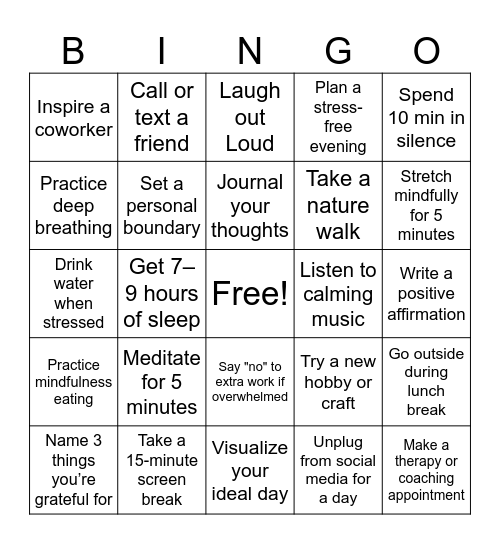 | B | I | N | G | O |
|---|---|---|---|---|
| Inspire a coworker | Call or text a friend | Laugh out Loud | Plan a stress-free evening | Spend 10 min in silence |
| Practice deep breathing | Set a personal boundary | Journal your thoughts | Take a nature walk | Stretch mindfully for 5 minutes |
| Drink water when stressed | Get 7–9 hours of sleep | Free! | Listen to calming music | Write a positive affirmation |
| Practice mindfulness eating | Meditate for 5 minutes | Say "no" to extra work if overwhelmed | Try a new hobby or craft | Go outside during lunch break |
| Name 3 things you're grateful for | Take a 15-minute screen break | Visualize your ideal day | Unplug from social media for a day | Make a therapy or coaching appointment |